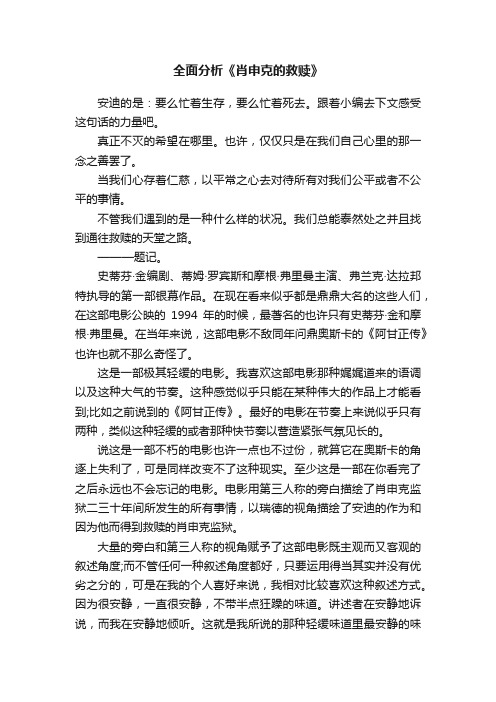 全面分析《肖申克的救赎》

安迪的是：要么忙着生存，要么忙着死去。跟着小编去下文感受这句话的力量吧。

真正不灭的希望在哪里。也许，仅仅只是在我们自己心里的那一念之善罢了。

当我们心存着仁慈，以平常之心去对待所有对我们公平或者不公平的事情。

不管我们遇到的是一种什么样的状况。我们总能泰然处之并且找到通往救赎的天堂之路。

———题记。

史蒂芬·金编剧、蒂姆·罗宾斯和摩根·弗里曼主演、弗兰克·达拉邦特执导的第一部银幕作品。在现在看来似乎都是鼎鼎大名的这些人们，在这部电影公映的 1994 年的时候，最著名的也许只有史蒂芬·金和摩根·弗里曼。在当年来说，这部电影不敌同年问鼎奥斯卡的《阿甘正传》也许也就不那么奇怪了。

这是一部极其轻缓的电影。我喜欢这部电影那种娓娓道来的语调以及这种大气的节奏。这种感觉似乎只能在某种伟大的作品上才能看到;比如之前说到的《阿甘正传》。最好的电影在节奏上来说似乎只有两种，类似这种轻缓的或者那种快节奏以营造紧张气氛见长的。

说这是一部不朽的电影也许一点也不过份，就算它在奥斯卡的角逐上失利了，可是同样改变不了这种现实。至少这是一部在你看完了之后永远也不会忘记的电影。电影用第三人称的旁白描绘了肖申克监狱二三十年间所发生的所有事情，以瑞德的视角描绘了安迪的作为和因为他而得到救赎的肖申克监狱。

大量的旁白和第三人称的视角赋予了这部电影既主观而又客观的叙述角度;而不管任何一种叙述角度都好，只要运用得当其实并没有优劣之分的，可是在我的个人喜好来说，我相对比较喜欢这种叙述方式。因为很安静，一直很安静，不带半点狂躁的味道。讲述者在安静地诉说，而我在安静地倾听。这就是我所说的那种轻缓味道里最安静的味